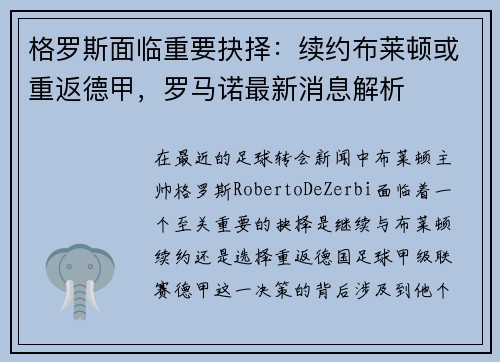 格罗斯面临重要抉择：续约布莱顿或重返德甲，罗马诺最新消息解析

在最近的足球转会新闻中布莱顿主帅格罗斯RobertoDeZerbi面临着一个至关重要的抉择是继续与布莱顿续约还是选择重返德国足球甲级联赛德甲这一决策的背后涉及到他个